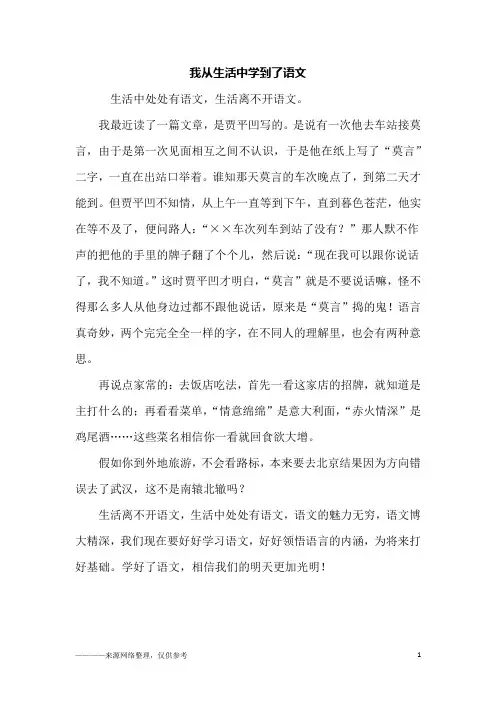 我从生活中学到了语文

生活中处处有语文，生活离不开语文。

我最近读了一篇文章，是贾平凹写的。是说有一次他去车站接莫言，由于是第一次见面相互之间不认识，于是他在纸上写了“莫言”二字，一直在出站口举着。谁知那天莫言的车次晚点了，到第二天才能到。但贾平凹不知情，从上午一直等到下午，直到暮色苍茫，他实在等不及了，便问路人：“××车次列车到站了没有？”那人默不作声的把他的手里的牌子翻了个个儿，然后说：“现在我可以跟你说话了，我不知道。”这时贾平凹才明白，“莫言”就是不要说话嘛，怪不得那么多人从他身边过都不跟他说话，原来是“莫言”捣的鬼！语言真奇妙，两个完完全全一样的字，在不同人的理解里，也会有两种意思。

再说点家常的：去饭店吃法，首先一看这家店的招牌，就知道是主打什么的；再看看菜单，“情意绵绵”是意大利面，“赤火情深”是鸡尾酒……这些菜名相信你一看就回食欲大增。

假如你到外地旅游，不会看路标，本来要去北京结果因为方向错误去了武汉，这不是南辕北辙吗？

生活离不开语文，生活中处处有语文，语文的魅力无穷，语文博大精深，我们现在要好好学习语文，好好领悟语言的内涵，为将来打好基础。学好了语文，相信我们的明天更加光明！

————来源网络整理，仅供参考

1